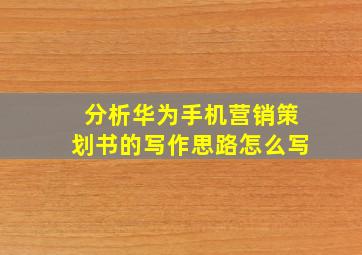 分析华为手机营销策划书的写作思路怎么写